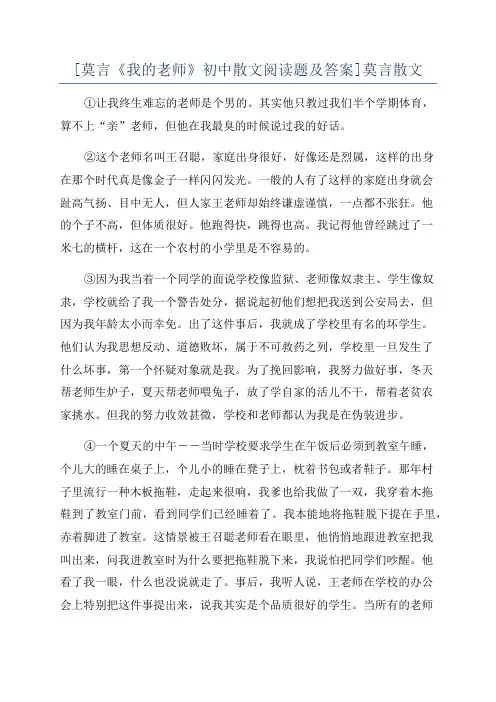 [莫言《我的老师》初中散文阅读题及答案]莫言散文

①让我终生难忘的老师是个男的。其实他只教过我们半个学期体育，算不上“亲”老师，但他在我最臭的时候说过我的好话。

②这个老师名叫王召聪，家庭出身很好，好像还是烈属，这样的出身在那个时代真是像金子一样闪闪发光。一般的人有了这样的家庭出身就会趾高气扬、目中无人，但人家王老师却始终谦虚谨慎，一点都不张狂。他的个子不高，但体质很好。他跑得快，跳得也高。我记得他曾经跳过了一米七的横杆，这在一个农村的小学里是不容易的。

③因为我当着一个同学的面说学校像监狱、老师像奴隶主、学生像奴隶，学校就给了我一个警告处分，据说起初他们想把我送到公安局去，但因为我年龄太小而幸免。出了这件事后，我就成了学校里有名的坏学生。他们认为我思想反动、道德败坏，属于不可救药之列，学校里一旦发生了什么坏事，第一个怀疑对象就是我。为了挽回影响，我努力做好事，冬天帮老师生炉子，夏天帮老师喂兔子，放了学自家的活儿不干，帮着老贫农家挑水。但我的努力收效甚微，学校和老师都认为我是在伪装进步。

④一个夏天的中午——当时学校要求学生在午饭后必须到教室午睡，个儿大的睡在桌子上，个儿小的睡在凳子上，枕着书包或者鞋子。那年村子里流行一种木板拖鞋，走起来很响，我爹也给我做了一双，我穿着木拖鞋到了教室门前，看到同学们已经睡着了。我本能地将拖鞋脱下提在手里，赤着脚进了教室。这情景被王召聪老师看在眼里，他悄悄地跟进教室把我叫出来，问我进教室时为什么要把拖鞋脱下来，我说怕把同学们吵醒。他看了我一眼，什么也没说就走了。事后，我听人说，王老师在学校的办公会上特别把这件事提出来，说我其实是个品质很好的学生。当所有的老师